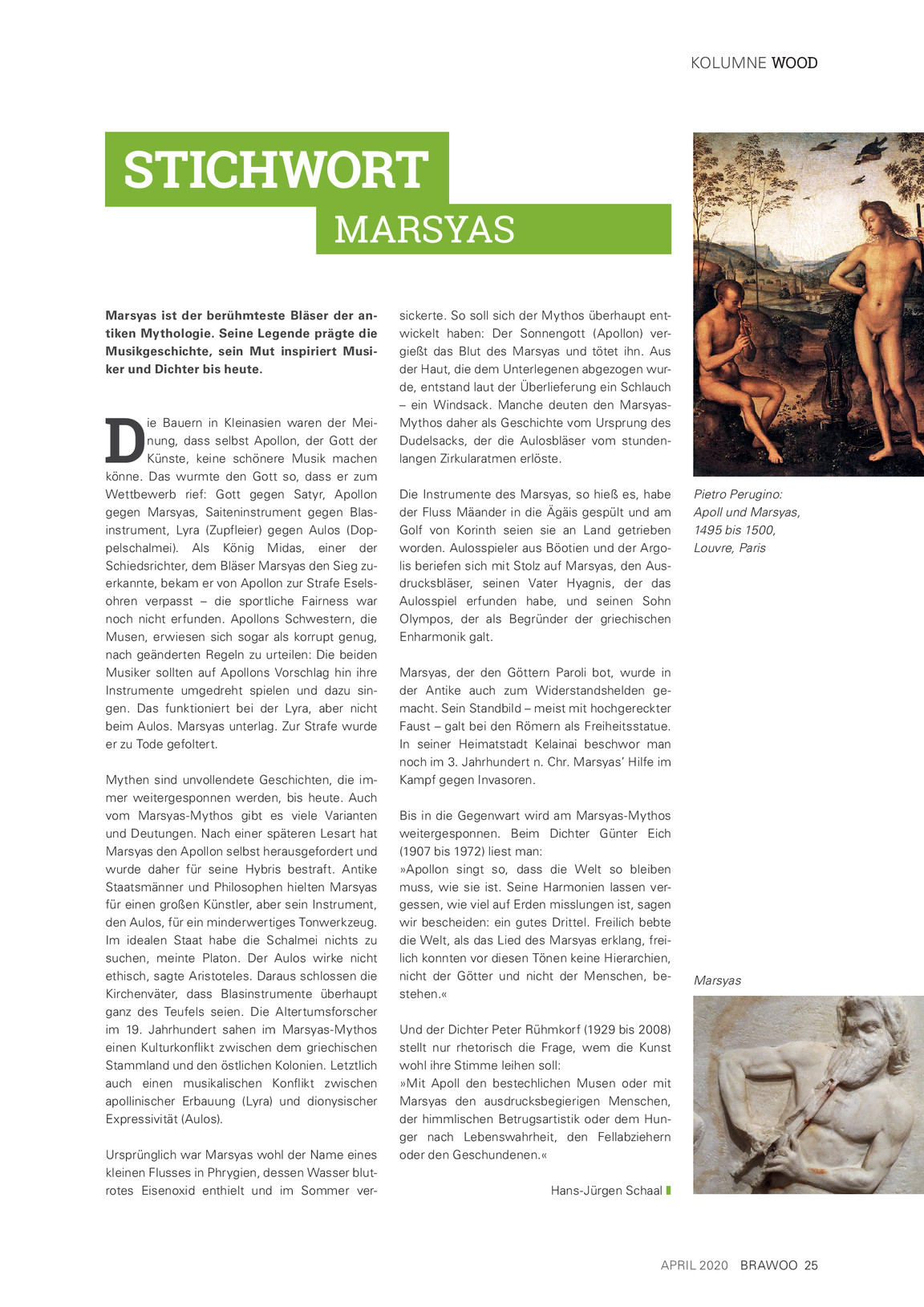 KOLUMNE WOOD

STICHWORT
MARSYAS

Marsyas ist der berühmteste Bläser der antiken Mythologie. Seine Legende prägte die Musikgeschichte, sein Mut inspiriert Musiker und Dichter bis heute.

Die Bauern in Kleinasien waren der Meinung, dass selbst Apollon, der Gott der Künste, keine schönere Musik machen könne. Das wurmte den Gott so, dass er zum Wettbewerb rief: Gott gegen Satyr, Apollon gegen Marsyas, Saiteninstrument gegen Blasinstrument, Lyra (Zupfleier) gegen Aulos (Doppelschalmei). Als König Midas, einer der Schiedsrichter, dem Bläser Marsyas den Sieg zuerkannte, bekam er von Apollon zur Strafe Eselsohren verpasst – die sportliche Fairness war noch nicht erfunden. Apollons Schwestern, die Musen, erwiesen sich sogar als korrupt genug, nach geänderten Regeln zu urteilen: Die beiden Musiker sollten auf Apollons Vorschlag hin ihre Instrumente umgedreht spielen und dazu singen. Das funktioniert bei der Lyra, aber nicht beim Aulos. Marsyas unterlag. Zur Strafe wurde er zu Tode gefoltert.

Mythen sind unvollendete Geschichten, die immer weitergesponnen werden, bis heute. Auch vom Marsyas-Mythos gibt es viele Varianten und Deutungen. Nach einer späteren Lesart hat Marsyas den Apollon selbst herausgefordert und wurde daher für seine Hybris bestraft. Antike Staatsmänner und Philosophen hielten Marsyas für einen großen Künstler, aber sein Instrument, den Aulos, für ein minderwertiges Tonwerkzeug. Im idealen Staat habe die Schalmei nichts zu suchen, meinte Platon. Der Aulos wirke nicht ethisch, sagte Aristoteles. Daraus schlossen die Kirchenväter, dass Blasinstrumente überhaupt ganz des Teufels seien. Die Altertumsforscher im 19. Jahrhundert sahen im Marsyas-Mythos einen Kulturkonflikt zwischen dem griechischen Stammland und den östlichen Kolonien. Letztlich auch einen musikalischen Konflikt zwischen apollinischer Erbauung (Lyra) und dionysischer Expressivität (Aulos).

Ursprünglich war Marsyas wohl der Name eines kleinen Flusses in Phrygien, dessen Wasser blutrotes Eisenoxid enthielt und im Sommer versickerte. So soll sich der Mythos überhaupt entwickelt haben: Der Sonnengott (Apollon) vergießt das Blut des Marsyas und tötet ihn. Aus der Haut, die dem Unterlegenen abgezogen wurde, entstand laut der Überlieferung ein Schlauch – ein Windsack. Manche deuten den Marsyas-Mythos daher als Geschichte vom Ursprung des Dudelsacks, der die Aulosbläser vom stundenlangen Zirkularatmen erlöste.

Die Instrumente des Marsyas, so hieß es, habe der Fluss Mäander in die Ägäis gespült und am Golf von Korinth seien sie an Land getrieben worden. Aulosspieler aus Böotien und der Argolis beriefen sich mit Stolz auf Marsyas, den Ausdrucksbläser, seinen Vater Hyagnis, der das Aulosspiel erfunden habe, und seinen Sohn Olympos, der als Begründer der griechischen Enharmonik galt.

Marsyas, der den Göttern Paroli bot, wurde in der Antike auch zum Widerstandshelden gemacht. Sein Standbild – meist mit hochgereckter Faust – galt bei den Römern als Freiheitsstatue. In seiner Heimatstadt Kelainai beschwor man noch im 3. Jahrhundert n. Chr. Marsyas' Hilfe im Kampf gegen Invasoren.

Bis in die Gegenwart wird am Marsyas-Mythos weitergesponnen. Beim Dichter Günter Eich (1907 bis 1972) liest man:
»Apollon singt so, dass die Welt so bleiben muss, wie sie ist. Seine Harmonien lassen vergessen, wie viel auf Erden misslungen ist, sagen wir bescheiden: ein gutes Drittel. Freilich bebte die Welt, als das Lied des Marsyas erklang, freilich konnten vor diesen Tönen keine Hierarchien, nicht der Götter und nicht der Menschen, bestehen.«

Und der Dichter Peter Rühmkorf (1929 bis 2008) stellt nur rhetorisch die Frage, wem die Kunst wohl ihre Stimme leihen soll:
»Mit Apoll den bestechlichen Musen oder mit Marsyas den ausdrucksbegierigen Menschen, der himmlischen Betrugsartistik oder dem Hunger nach Lebenswahrheit, den Fellabziehern oder den Geschundenen.«

Hans-Jürgen Schaal

Pietro Perugino: Apoll und Marsyas, 1495 bis 1500, Louvre, Paris

Marsyas

APRIL 2020 BRAWOO 25